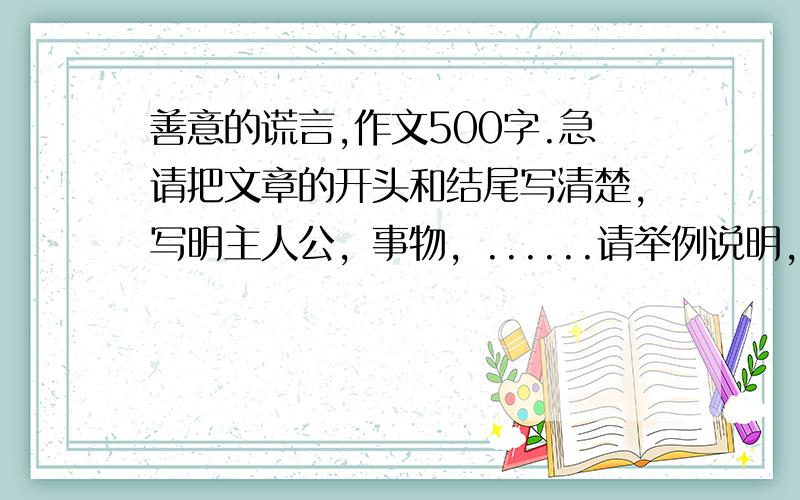 善意的谎言,作文500字.急
请把文章的开头和结尾写清楚,
写明主人公,事物,......请举例说明,